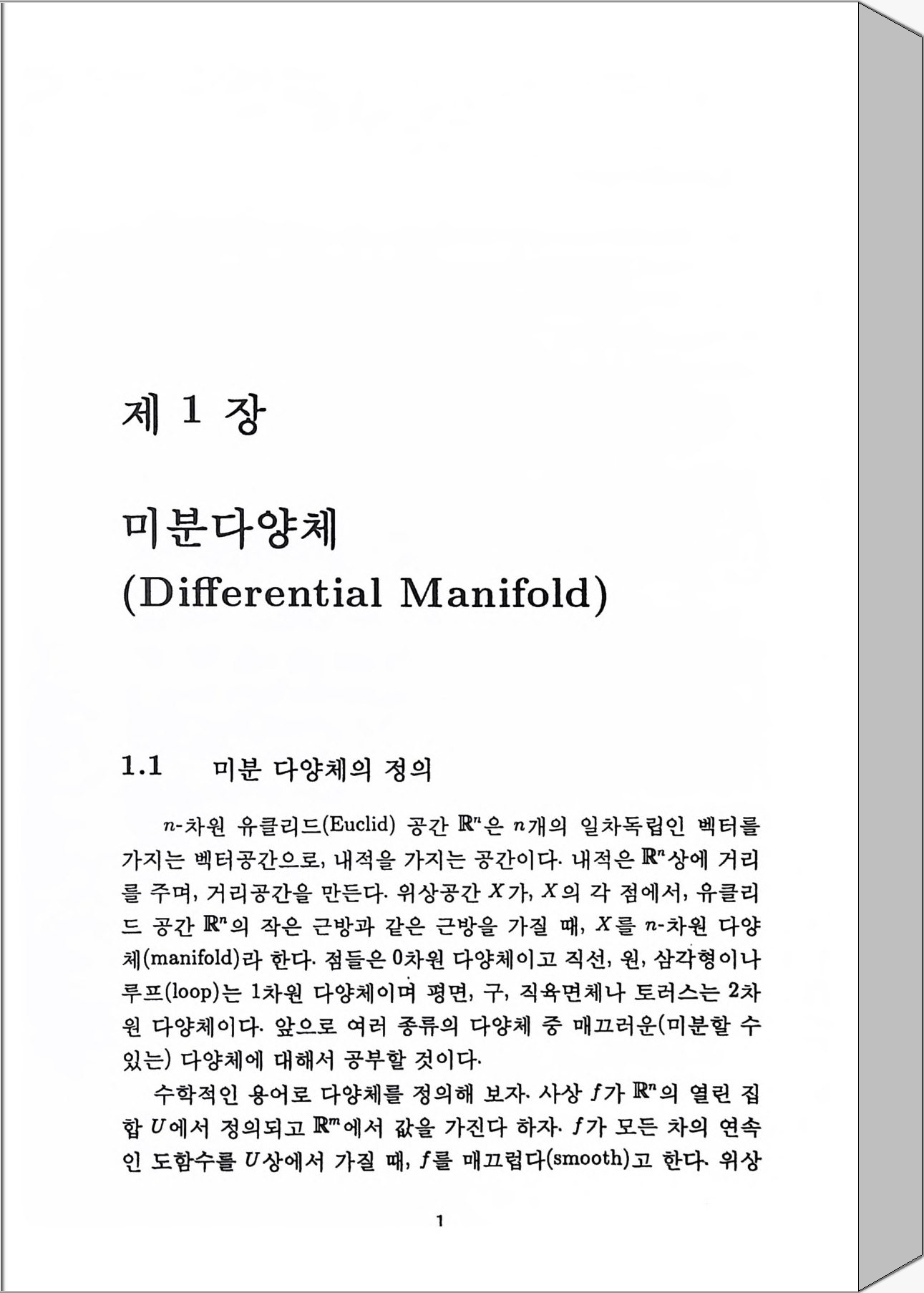 제 1 장

미분다양체 (Differential Manifold)

1.1 미분 다양체의 정의

$n$-차원 유클리드(Euclid) 공간 $\mathbb{R}^n$은 $n$개의 일차독립인 벡터를 가지는 벡터공간으로, 내적을 가지는 공간이다. 내적은 $\mathbb{R}^n$상에 거리를 주며, 거리공간을 만든다. 위상공간 $X$가, $X$의 각 점에서, 유클리드 공간 $\mathbb{R}^n$의 작은 근방과 같은 근방을 가질 때, $X$를 $n$-차원 다양체(manifold)라 한다. 점들은 0차원 다양체이고 직선, 원, 삼각형이나 루프(loop)는 1차원 다양체이며 평면, 구, 직육면체나 토러스는 2차원 다양체이다. 앞으로 여러 종류의 다양체 중 매끄러운(미분할 수 있는) 다양체에 대해서 공부할 것이다.

수학적인 용어로 다양체를 정의해 보자. 사상 $f$가 $\mathbb{R}^n$의 열린 집합 $U$에서 정의되고 $\mathbb{R}^m$에서 값을 가진다 하자. $f$가 모든 차의 연속인 도함수를 $U$상에서 가질 때, $f$를 매끄럽다(smooth)고 한다. 위상

1